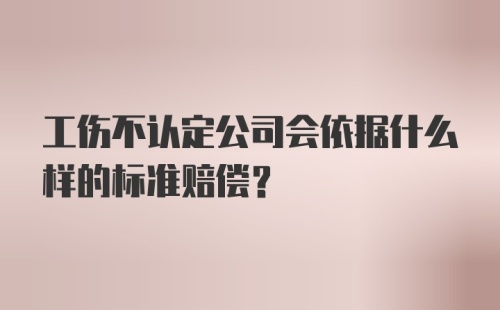 工伤不认定公司会依据什么样的标准赔偿？